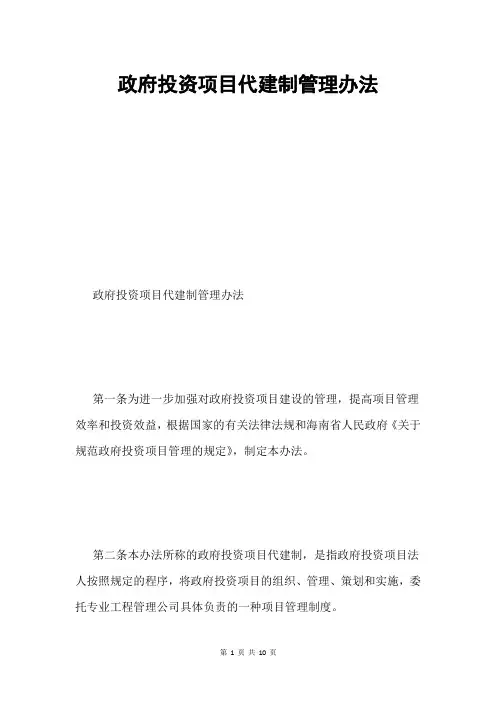 政府投资项目代建制管理办法

政府投资项目代建制管理办法

第一条为进一步加强对政府投资项目建设的管理，提高项目管理效率和投资效益，根据国家的有关法律法规和海南省人民政府《关于规范政府投资项目管理的规定》，制定本办法。

第二条本办法所称的政府投资项目代建制，是指政府投资项目法人按照规定的程序，将政府投资项目的组织、管理、策划和实施，委托专业工程管理公司具体负责的一种项目管理制度。

第 1 页 共 10 页